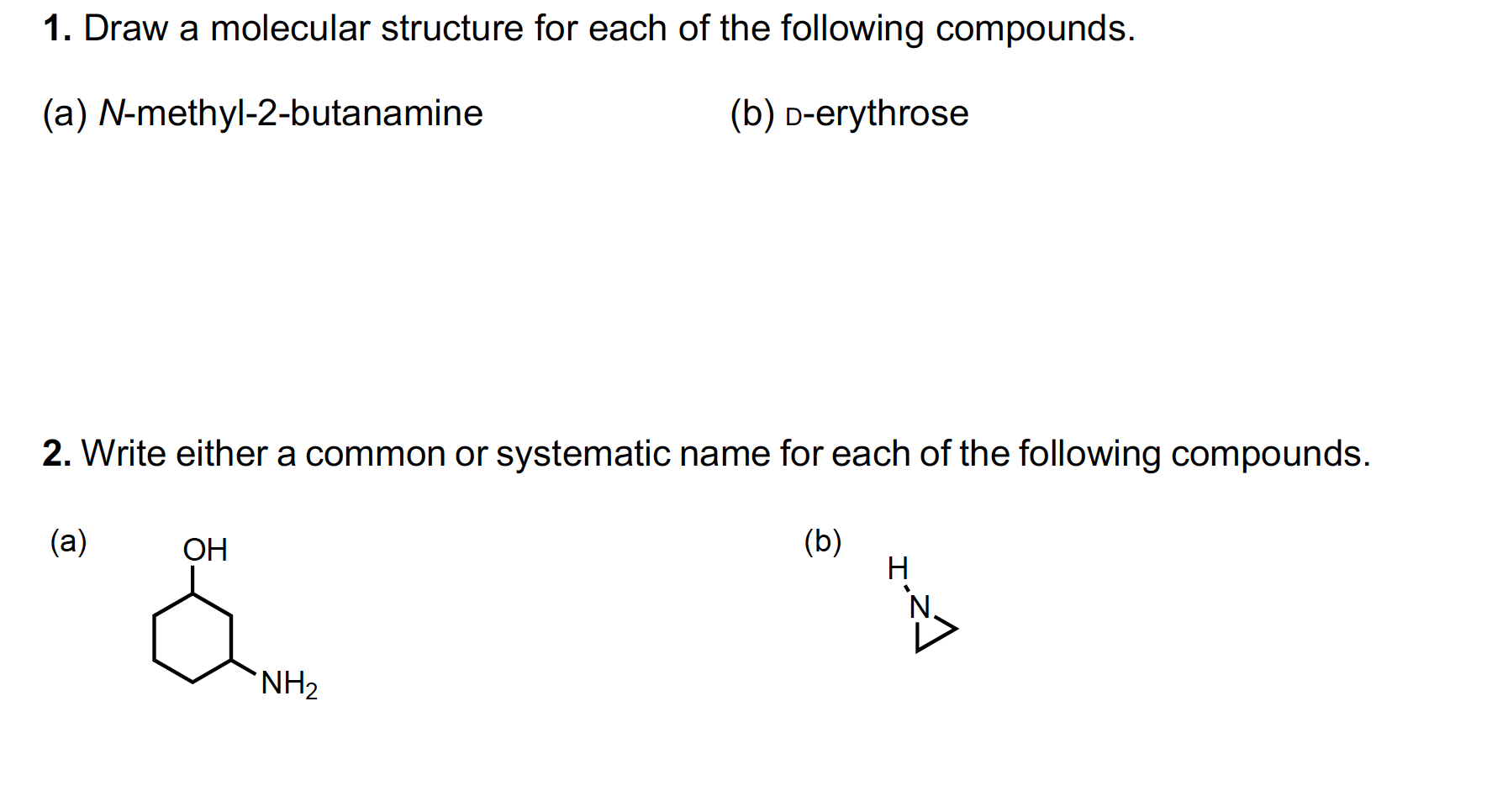 1. Draw a molecular structure for each of the following compounds.

(a) N-methyl-2-butanamine

(b) D-erythrose

2. Write either a common or systematic name for each of the following compounds.

(a)

OH

$NH_2$

(b)

H

N